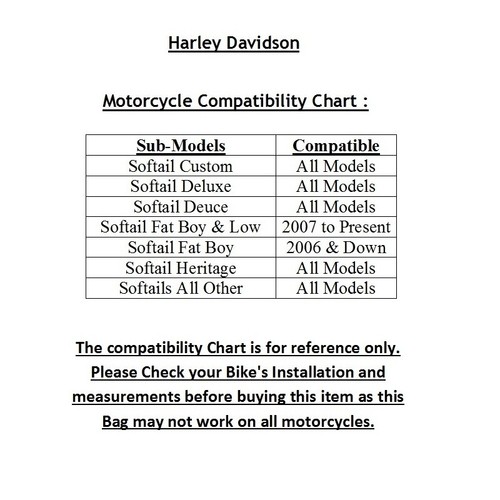 Harley Davidson

Motorcycle Compatibility Chart :

| Sub-Models | Compatible |
|---|---|
| Softail Custom | All Models |
| Softail Deluxe | All Models |
| Softail Deuce | All Models |
| Softail Fat Boy & Low | 2007 to Present |
| Softail Fat Boy | 2006 & Down |
| Softail Heritage | All Models |
| Softails All Other | All Models |

The compatibility Chart is for reference only. Please Check your Bike's Installation and measurements before buying this item as this Bag may not work on all motorcycles.